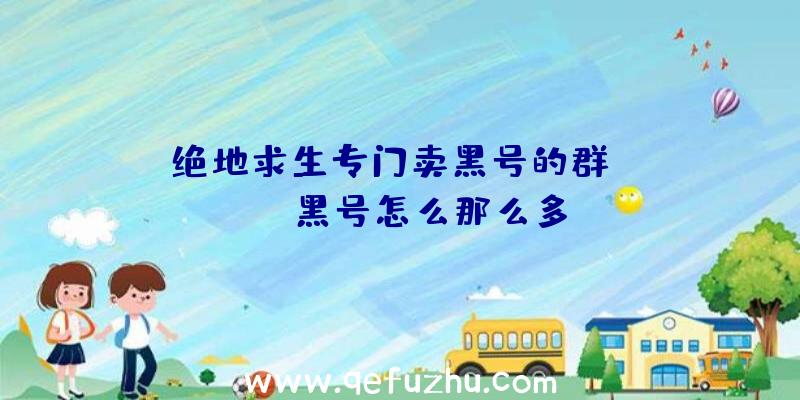 绝地求生专门卖黑号的群

黑号怎么那么多

www.qefuzhu.com